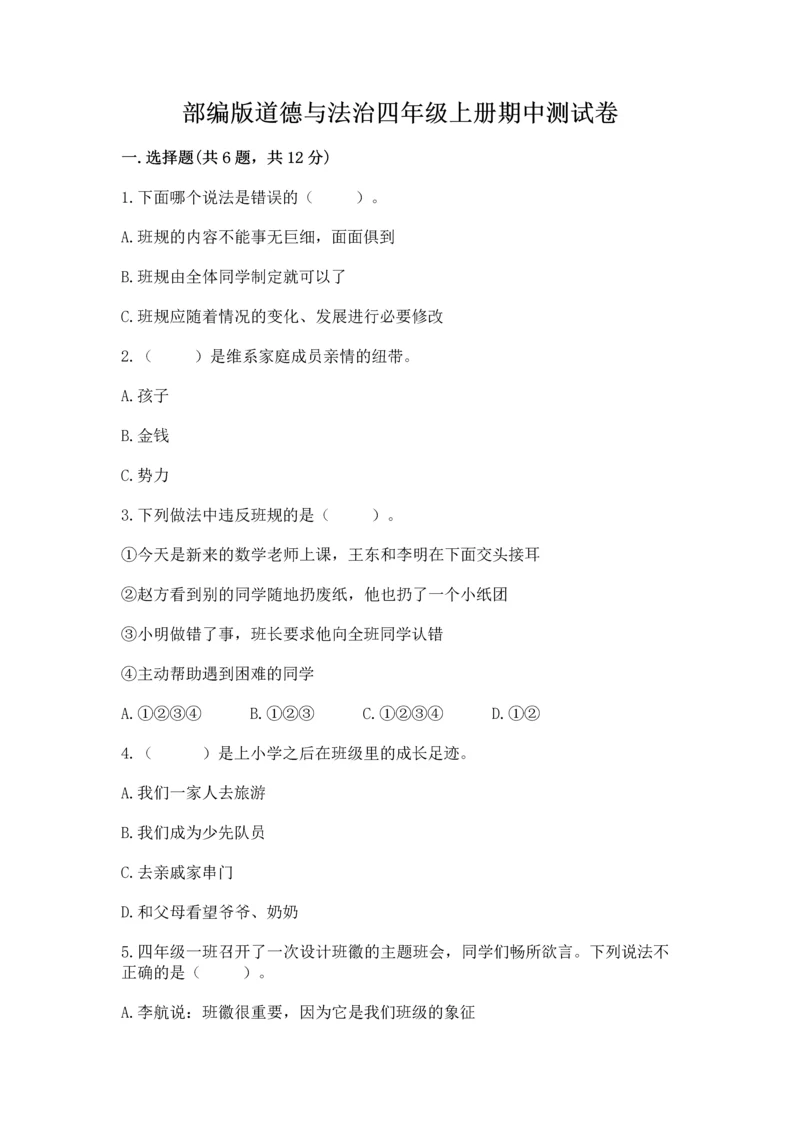 部编版道德与法治四年级上册期中测试卷

一.选择题(共6题，共12分)

1.下面哪个说法是错误的（　　）。

A.班规的内容不能事无巨细，面面俱到

B.班规由全体同学制定就可以了

C.班规应随着情况的变化、发展进行必要修改

2.（　　）是维系家庭成员亲情的纽带。

A.孩子

B.金钱

C.势力

3.下列做法中违反班规的是（　　）。

①今天是新来的数学老师上课，王东和李明在下面交头接耳

②赵方看到别的同学随地扔废纸，他也扔了一个小纸团

③小明做错了事，班长要求他向全班同学认错

④主动帮助遇到困难的同学

A.①②③④　　B.①②③　　C.①②③④　　D.①②

4.（　　）是上小学之后在班级里的成长足迹。

A.我们一家人去旅游

B.我们成为少先队员

C.去亲戚家串门

D.和父母看望爷爷、奶奶

5.四年级一班召开了一次设计班徽的主题班会，同学们畅所欲言。下列说法不正确的是（　　）。

A.李航说：班徽很重要，因为它是我们班级的象征